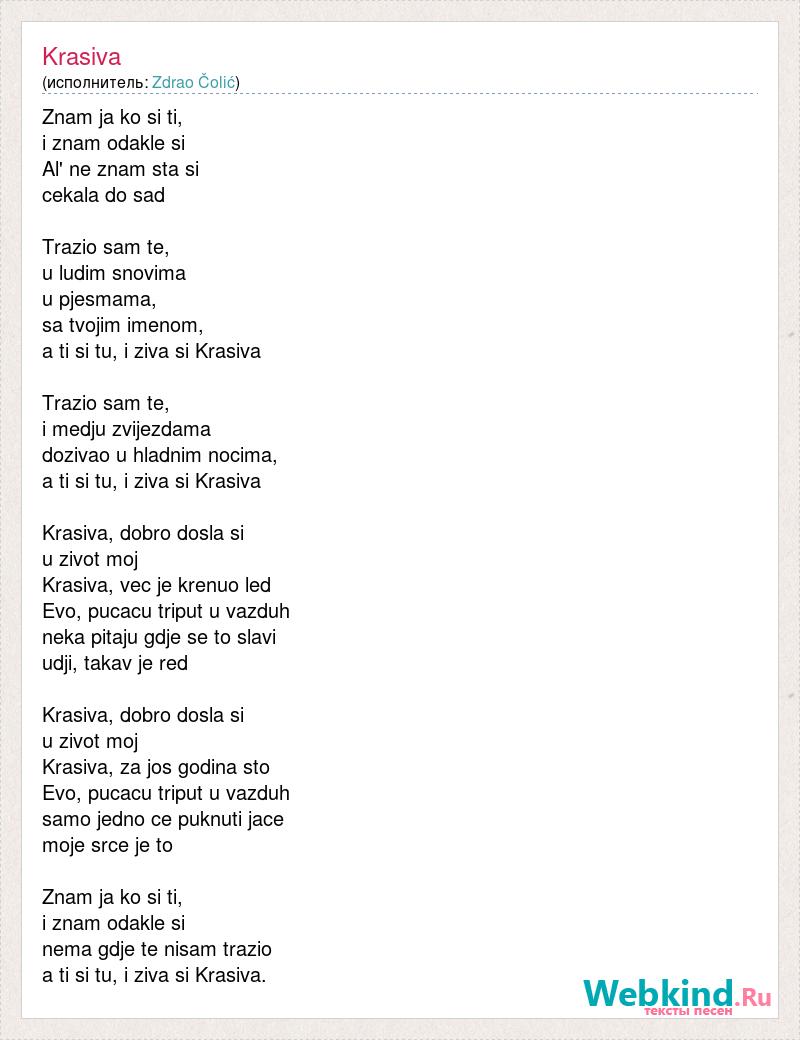 Krasiva
(исполнитель: Zdrao Čolić)

Znam ja ko si ti,
i znam odakle si
Al' ne znam sta si
cekala do sad

Trazio sam te,
u ludim snovima
u pjesmama,
sa tvojim imenom,
a ti si tu, i ziva si Krasiva

Trazio sam te,
i medju zvijezdama
dozivao u hladnim nocima,
a ti si tu, i ziva si Krasiva

Krasiva, dobro dosla si
u zivot moj
Krasiva, vec je krenuo led
Evo, pucacu triput u vazduh
neka pitaju gdje se to slavi
udji, takav je red

Krasiva, dobro dosla si
u zivot moj
Krasiva, za jos godina sto
Evo, pucacu triput u vazduh
samo jedno ce puknuti jace
moje srce je to

Znam ja ko si ti,
i znam odakle si
nema gdje te nisam trazio
a ti si tu, i ziva si Krasiva.

Webkind.Ru
тексты песен